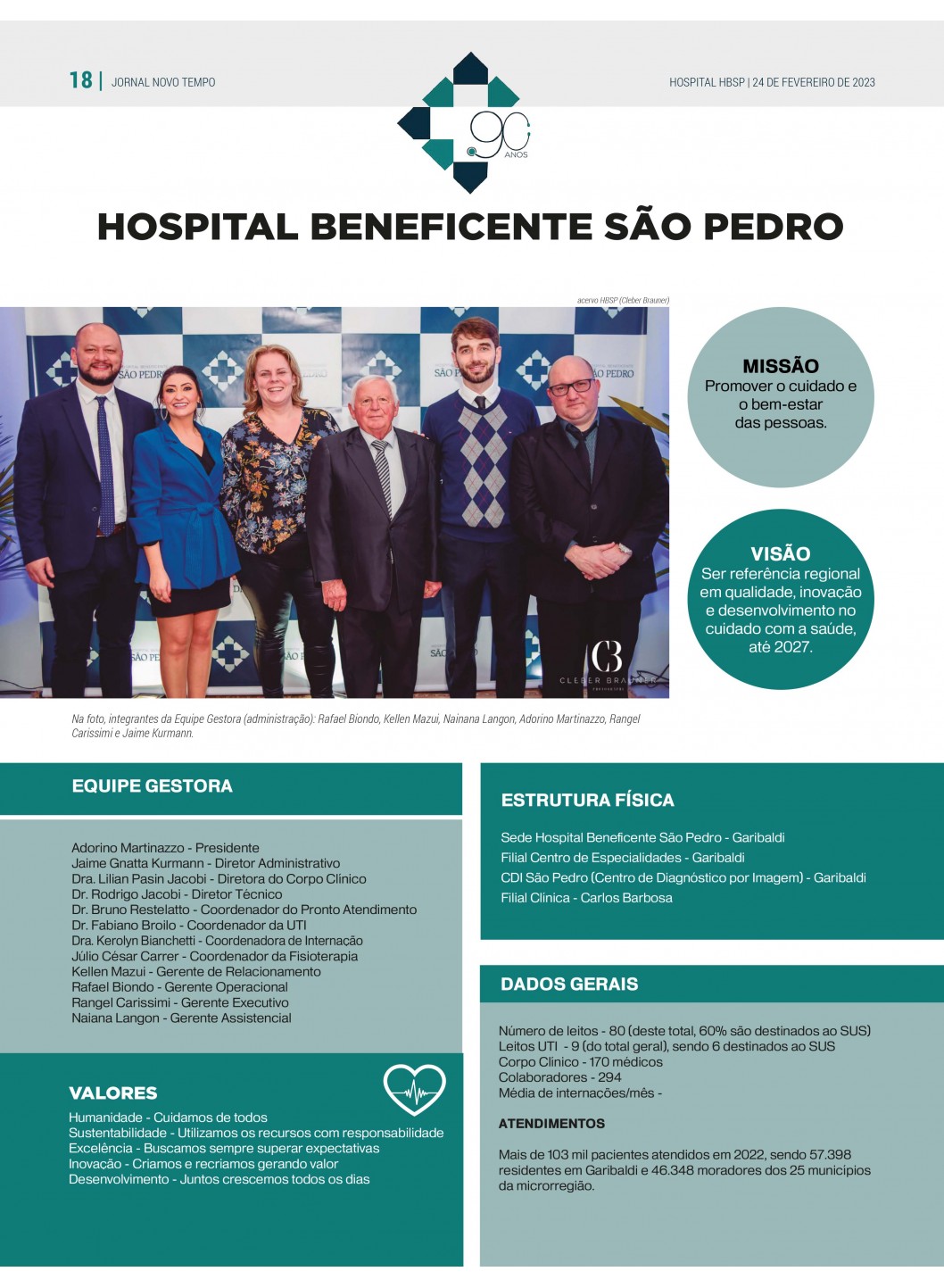 18 | JORNAL NOVO TEMPO

HOSPITAL HBSP | 24 DE FEVEREIRO DE 2023

90 ANOS

HOSPITAL BENEFICENTE SÃO PEDRO

acervo HBSP (Cleber Brauner)

SÃO PEDRO

CB CLEBER BRAUNER

Na foto, integrantes da Equipe Gestora (administração): Rafael Biondo, Kellen Mazui, Nainana Langon, Adorino Martinazzo, Rangel Carissimi e Jaime Kurmann.

MISSÃO
Promover o cuidado e o bem-estar das pessoas.

VISÃO
Ser referência regional em qualidade, inovação e desenvolvimento no cuidado com a saúde, até 2027.

EQUIPE GESTORA

Adorino Martinazzo - Presidente
Jaime Gnatta Kurmann - Diretor Administrativo
Dra. Lilian Pasin Jacobi - Diretora do Corpo Clínico
Dr. Rodrigo Jacobi - Diretor Técnico
Dr. Bruno Restelatto - Coordenador do Pronto Atendimento
Dr. Fabiano Broilo - Coordenador da UTI
Dra. Kerolyn Bianchetti - Coordenadora de Internação
Júlio César Carrer - Coordenador da Fisioterapia
Kellen Mazui - Gerente de Relacionamento
Rafael Biondo - Gerente Operacional
Rangel Carissimi - Gerente Executivo
Naiana Langon - Gerente Assistencial

VALORES

Humanidade - Cuidamos de todos
Sustentabilidade - Utilizamos os recursos com responsabilidade
Excelência - Buscamos sempre superar expectativas
Inovação - Criamos e recriamos gerando valor
Desenvolvimento - Juntos crescemos todos os dias

ESTRUTURA FÍSICA

Sede Hospital Beneficente São Pedro - Garibaldi
Filial Centro de Especialidades - Garibaldi
CDI São Pedro (Centro de Diagnóstico por Imagem) - Garibaldi
Filial Clinica - Carlos Barbosa

DADOS GERAIS

Número de leitos - 80 (deste total, 60% são destinados ao SUS)
Leitos UTI - 9 (do total geral), sendo 6 destinados ao SUS
Corpo Clinico - 170 médicos
Colaboradores - 294
Média de internações/mês -

ATENDIMENTOS

Mais de 103 mil pacientes atendidos em 2022, sendo 57.398 residentes em Garibaldi e 46.348 moradores dos 25 municipios da microrregião.